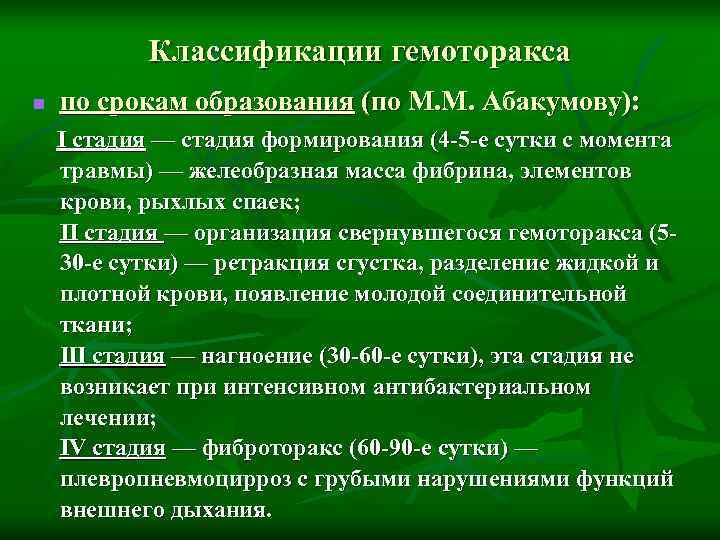 Классификации гемоторакса

по срокам образования (по М.М. Абакумову):

I стадия — стадия формирования (4-5-е сутки с момента травмы) — желеобразная масса фибрина, элементов крови, рыхлых спаек;
II стадия — организация свернувшегося гемоторакса (5-30-е сутки) — ретракция сгустка, разделение жидкой и плотной крови, появление молодой соединительной ткани;
Ш стадия — нагноение (30-60-е сутки), эта стадия не возникает при интенсивном антибактериальном лечении;
IV стадия — фиброторакс (60-90-е сутки) — плевропневмоцирроз с грубыми нарушениями функций внешнего дыхания.